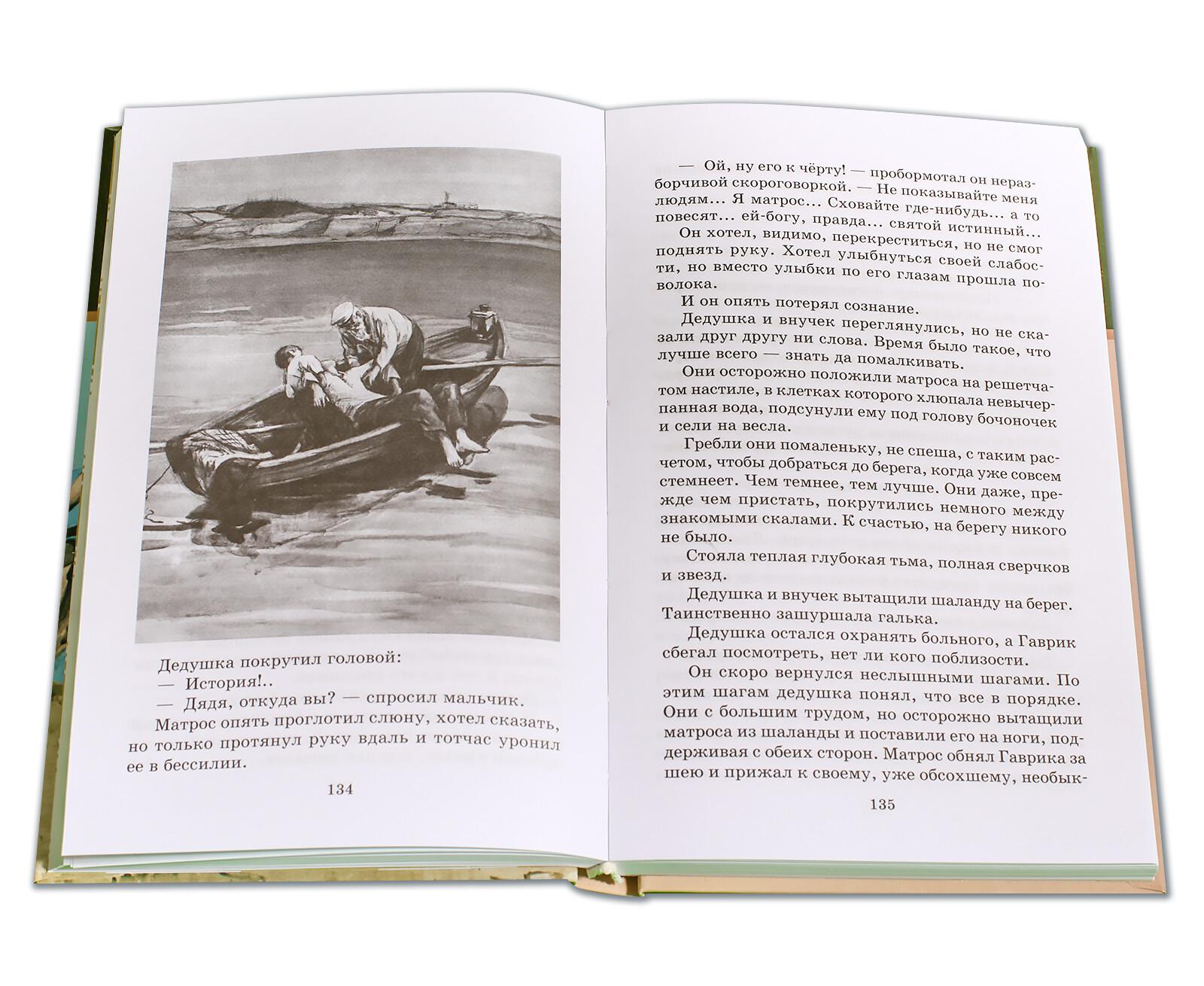 Дедушка покрутил головой:

— История!..

— Дядя, откуда вы? — спросил мальчик.

Матрос опять проглотил слюну, хотел сказать, но только протянул руку вдаль и тотчас уронил ее в бессилии.

134

— Ой, ну его к чёрту! — пробормотал он неразборчивой скороговоркой. — Не показывайте меня людям... Я матрос... Сховайте где-нибудь... а то повесят... ей-богу, правда... святой истинный...

Он хотел, видимо, перекреститься, но не смог поднять руку. Хотел улыбнуться своей слабости, но вместо улыбки по его глазам прошла поволока.

И он опять потерял сознание.

Дедушка и внучек переглянулись, но не сказали друг другу ни слова. Время было такое, что лучше всего — знать да помалкивать.

Они осторожно положили матроса на решетчатом настиле, в клетках которого хлюпала невычерпанная вода, подсунули ему под голову бочоночек и сели на весла.

Гребли они помаленьку, не спеша, с таким расчетом, чтобы добраться до берега, когда уже совсем стемнеет. Чем темнее, тем лучше. Они даже, прежде чем пристать, покрутились немного между знакомыми скалами. К счастью, на берегу никого не было.

Стояла теплая глубокая тьма, полная сверчков и звезд.

Дедушка и внучек вытащили шаланду на берег. Таинственно зашуршала галька.

Дедушка остался охранять больного, а Гаврик сбегал посмотреть, нет ли кого поблизости.

Он скоро вернулся неслышными шагами. По этим шагам дедушка понял, что все в порядке. Они с большим трудом, но осторожно вытащили матроса из шаланды и поставили его на ноги, поддерживая с обеих сторон. Матрос обнял Гаврика за шею и прижал к своему, уже обсохшему, необык-

135